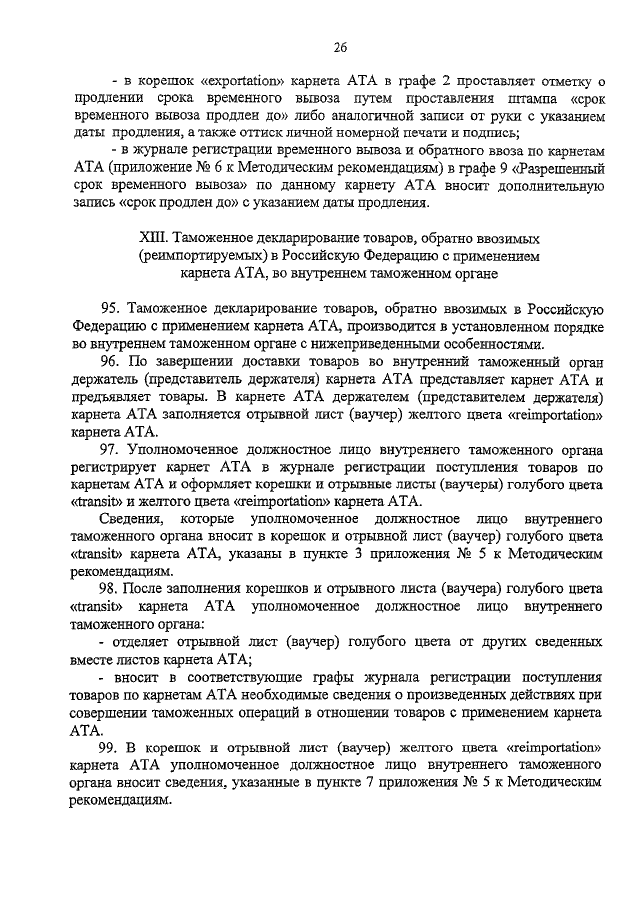 26

- в корешок «exportation» карнета АТА в графе 2 проставляет отметку о продлении срока временного вывоза путем проставления штампа «срок временного вывоза продлен до» либо аналогичной записи от руки с указанием даты продления, а также оттиск личной номерной печати и подпись;

- в журнале регистрации временного вывоза и обратного ввоза по карнетам АТА (приложение № 6 к Методическим рекомендациям) в графе 9 «Разрешенный срок временного вывоза» по данному карнету АТА вносит дополнительную запись «срок продлен до» с указанием даты продления.

XIII. Таможенное декларирование товаров, обратно ввозимых (реимпортируемых) в Российскую Федерацию с применением карнета АТА, во внутреннем таможенном органе

95. Таможенное декларирование товаров, обратно ввозимых в Российскую Федерацию с применением карнета АТА, производится в установленном порядке во внутреннем таможенном органе с нижеприведенными особенностями.

96. По завершении доставки товаров во внутренний таможенный орган держатель (представитель держателя) карнета АТА представляет карнет АТА и предъявляет товары. В карнете АТА держателем (представителем держателя) карнета АТА заполняется отрывной лист (ваучер) желтого цвета «reimportation» карнета АТА.

97. Уполномоченное должностное лицо внутреннего таможенного органа регистрирует карнет АТА в журнале регистрации поступления товаров по карнетам АТА и оформляет корешки и отрывные листы (ваучеры) голубого цвета «transit» и желтого цвета «reimportation» карнета АТА.

Сведения, которые уполномоченное должностное лицо внутреннего таможенного органа вносит в корешок и отрывной лист (ваучер) голубого цвета «transit» карнета АТА, указаны в пункте 3 приложения № 5 к Методическим рекомендациям.

98. После заполнения корешков и отрывного листа (ваучера) голубого цвета «transit» карнета АТА уполномоченное должностное лицо внутреннего таможенного органа:

- отделяет отрывной лист (ваучер) голубого цвета от других сведенных вместе листов карнета АТА;

- вносит в соответствующие графы журнала регистрации поступления товаров по карнетам АТА необходимые сведения о произведенных действиях при совершении таможенных операций в отношении товаров с применением карнета АТА.

99. В корешок и отрывной лист (ваучер) желтого цвета «reimportation» карнета АТА уполномоченное должностное лицо внутреннего таможенного органа вносит сведения, указанные в пункте 7 приложения № 5 к Методическим рекомендациям.